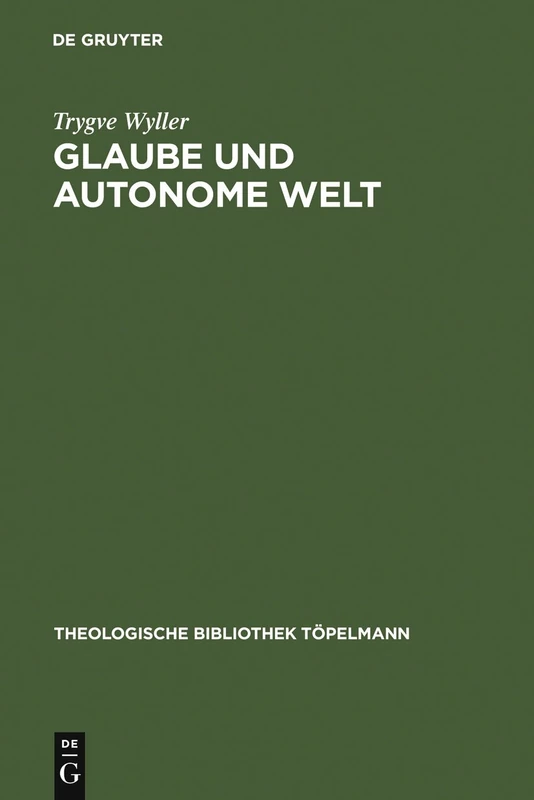 DE GRUYTER

Trygve Wyller

GLAUBE UND AUTONOME WELT

THEOLOGISCHE BIBLIOTHEK TÖPELMANN

DE G